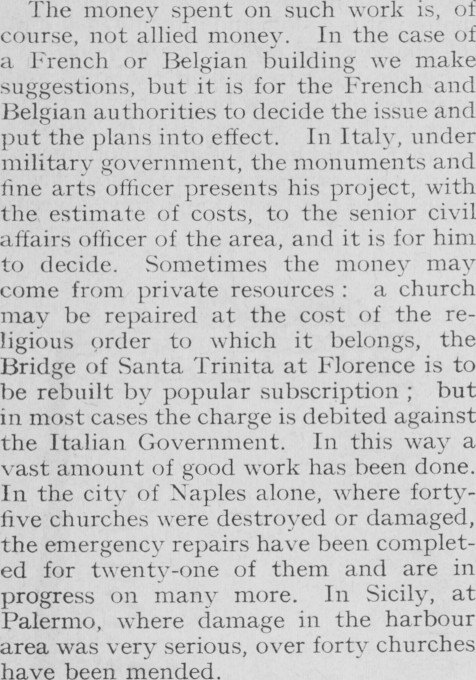 The money spent on such work is, of course, not allied money. In the case of a French or Belgian building we make suggestions, but it is for the French and Belgian authorities to decide the issue and put the plans into effect. In Italy, under military government, the monuments and fine arts officer presents his project, with the estimate of costs, to the senior civil affairs officer of the area, and it is for him to decide. Sometimes the money may come from private resources: a church may be repaired at the cost of the religious order to which it belongs, the Bridge of Santa Trinita at Florence is to be rebuilt by popular subscription; but in most cases the charge is debited against the Italian Government. In this way a vast amount of good work has been done. In the city of Naples alone, where forty-five churches were destroyed or damaged, the emergency repairs have been completed for twenty-one of them and are in progress on many more. In Sicily, at Palermo, where damage in the harbour area was very serious, over forty churches have been mended.